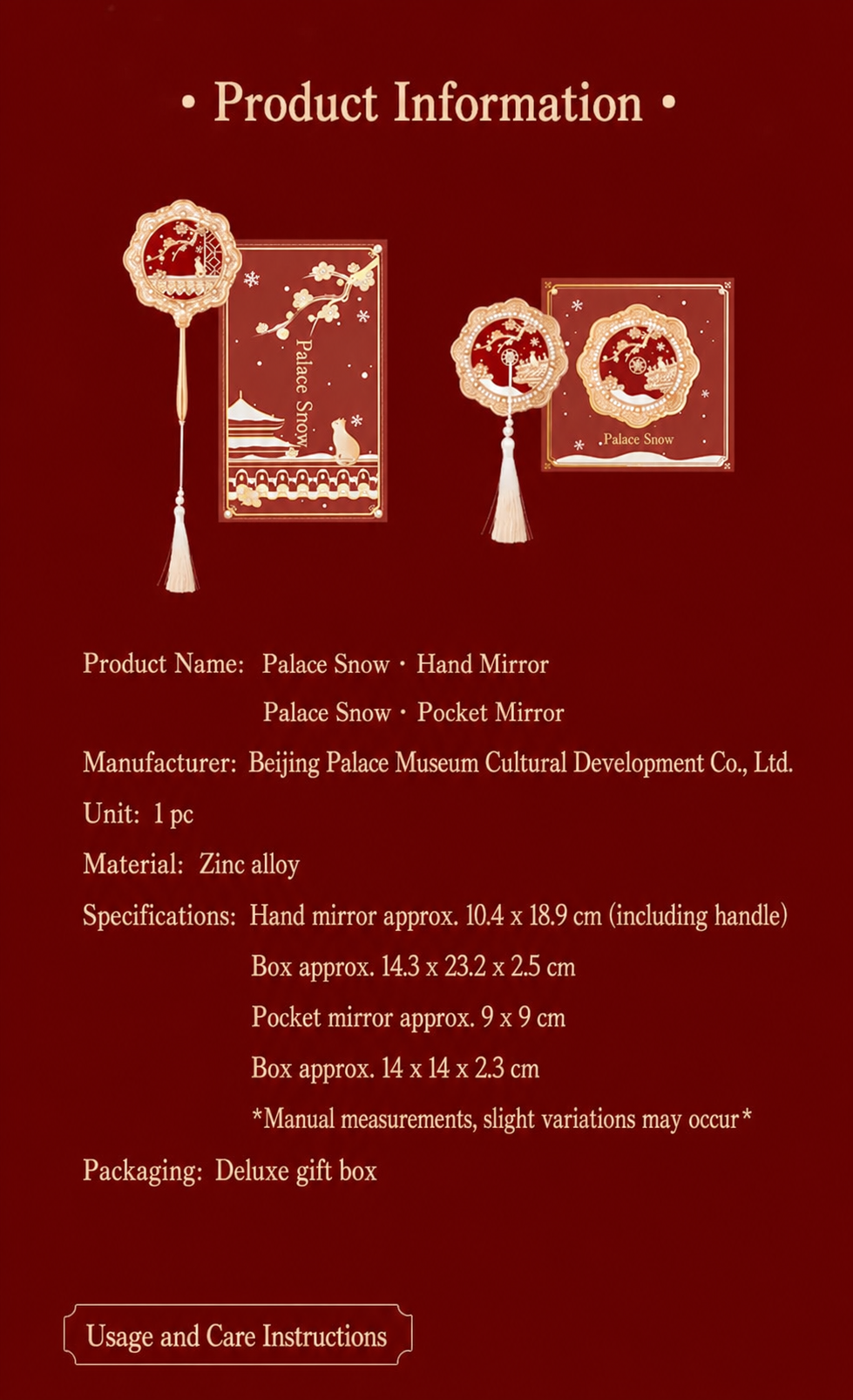 • Product Information •

Palace Snow

Palace Snow

Product Name: Palace Snow · Hand Mirror

Palace Snow · Pocket Mirror

Manufacturer: Beijing Palace Museum Cultural Development Co., Ltd.

Unit: 1 pc

Material: Zinc alloy

Specifications: Hand mirror approx. 10.4 x 18.9 cm (including handle)

Box approx. 14.3 x 23.2 x 2.5 cm

Pocket mirror approx. 9 x 9 cm

Box approx. 14 x 14 x 2.3 cm

*Manual measurements, slight variations may occur*

Packaging: Deluxe gift box

Usage and Care Instructions